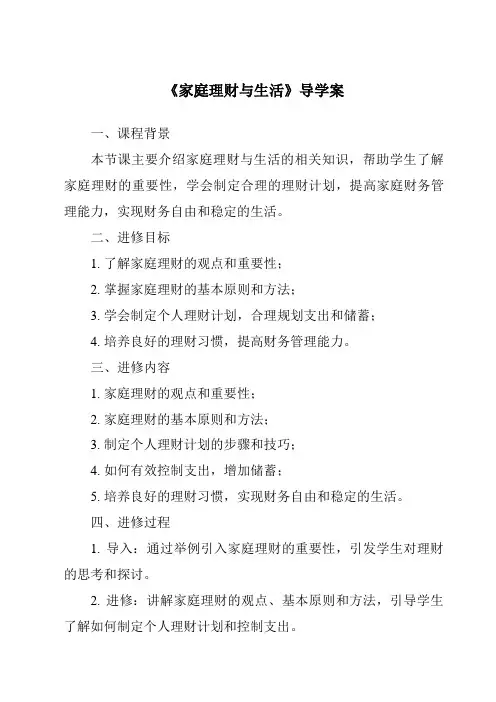 《家庭理财与生活》导学案

一、课程背景

本节课主要介绍家庭理财与生活的相关知识，帮助学生了解家庭理财的重要性，学会制定合理的理财计划，提高家庭财务管理能力，实现财务自由和稳定的生活。

二、进修目标

1. 了解家庭理财的观点和重要性；

2. 掌握家庭理财的基本原则和方法；

3. 学会制定个人理财计划，合理规划支出和储蓄；

4. 培养良好的理财习惯，提高财务管理能力。

三、进修内容

1. 家庭理财的观点和重要性；

2. 家庭理财的基本原则和方法；

3. 制定个人理财计划的步骤和技巧；

4. 如何有效控制支出，增加储蓄；

5. 培养良好的理财习惯，实现财务自由和稳定的生活。

四、进修过程

1. 导入：通过举例引入家庭理财的重要性，引发学生对理财的思考和探讨。

2. 进修：讲解家庭理财的观点、基本原则和方法，引导学生了解如何制定个人理财计划和控制支出。